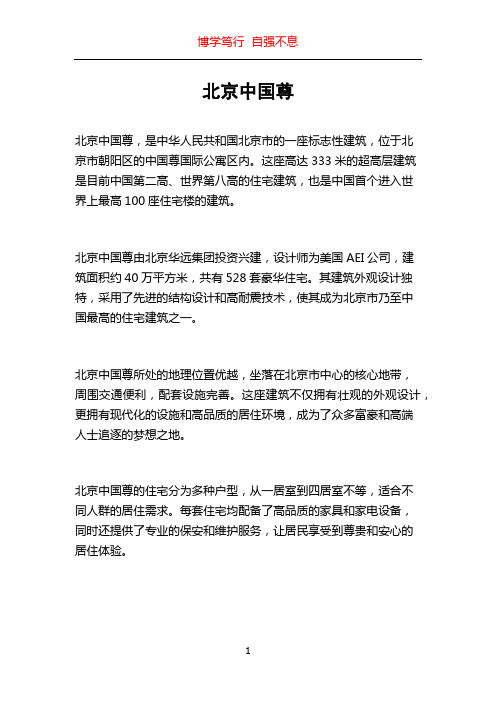 博学笃行 自强不息

北京中国尊

北京中国尊，是中华人民共和国北京市的一座标志性建筑，位于北京市朝阳区的中国尊国际公寓区内。这座高达 333 米的超高层建筑是目前中国第二高、世界第八高的住宅建筑，也是中国首个进入世界上最高 100 座住宅楼的建筑。

北京中国尊由北京华远集团投资兴建，设计师为美国 AEI 公司，建筑面积约 40 万平方米，共有 528 套豪华住宅。其建筑外观设计独特，采用了先进的结构设计和高耐震技术，使其成为北京市乃至中国最高的住宅建筑之一。

北京中国尊所处的地理位置优越，坐落在北京市中心的核心地带，周围交通便利，配套设施完善。这座建筑不仅拥有壮观的外观设计，更拥有现代化的设施和高品质的居住环境，成为了众多富豪和高端人士追逐的梦想之地。

北京中国尊的住宅分为多种户型，从一居室到四居室不等，适合不同人群的居住需求。每套住宅均配备了高品质的家具和家电设备，同时还提供了专业的保安和维护服务，让居民享受到尊贵和安心的居住体验。

1